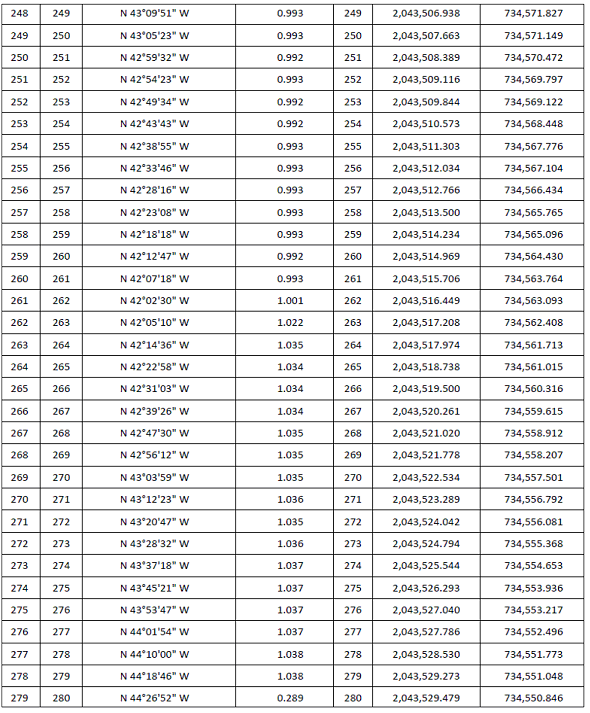 | 248 | 249 | N 43°09'51" W | 0.993 | 249 | 2,043,506.938 | 734,571.827 |
|---|---|---|---|---|---|---|
| 249 | 250 | N 43°05'23" W | 0.993 | 250 | 2,043,507.663 | 734,571.149 |
| 250 | 251 | N 42°59'32" W | 0.992 | 251 | 2,043,508.389 | 734,570.472 |
| 251 | 252 | N 42°54'23" W | 0.993 | 252 | 2,043,509.116 | 734,569.797 |
| 252 | 253 | N 42°49'34" W | 0.992 | 253 | 2,043,509.844 | 734,569.122 |
| 253 | 254 | N 42°43'43" W | 0.992 | 254 | 2,043,510.573 | 734,568.448 |
| 254 | 255 | N 42°38'55" W | 0.993 | 255 | 2,043,511.303 | 734,567.776 |
| 255 | 256 | N 42°33'46" W | 0.993 | 256 | 2,043,512.034 | 734,567.104 |
| 256 | 257 | N 42°28'16" W | 0.993 | 257 | 2,043,512.766 | 734,566.434 |
| 257 | 258 | N 42°23'08" W | 0.993 | 258 | 2,043,513.500 | 734,565.765 |
| 258 | 259 | N 42°18'18" W | 0.993 | 259 | 2,043,514.234 | 734,565.096 |
| 259 | 260 | N 42°12'47" W | 0.992 | 260 | 2,043,514.969 | 734,564.430 |
| 260 | 261 | N 42°07'18" W | 0.993 | 261 | 2,043,515.706 | 734,563.764 |
| 261 | 262 | N 42°02'30" W | 1.001 | 262 | 2,043,516.449 | 734,563.093 |
| 262 | 263 | N 42°05'10" W | 1.022 | 263 | 2,043,517.208 | 734,562.408 |
| 263 | 264 | N 42°14'36" W | 1.035 | 264 | 2,043,517.974 | 734,561.713 |
| 264 | 265 | N 42°22'58" W | 1.034 | 265 | 2,043,518.738 | 734,561.015 |
| 265 | 266 | N 42°31'03" W | 1.034 | 266 | 2,043,519.500 | 734,560.316 |
| 266 | 267 | N 42°39'26" W | 1.034 | 267 | 2,043,520.261 | 734,559.615 |
| 267 | 268 | N 42°47'30" W | 1.035 | 268 | 2,043,521.020 | 734,558.912 |
| 268 | 269 | N 42°56'12" W | 1.035 | 269 | 2,043,521.778 | 734,558.207 |
| 269 | 270 | N 43°03'59" W | 1.035 | 270 | 2,043,522.534 | 734,557.501 |
| 270 | 271 | N 43°12'23" W | 1.036 | 271 | 2,043,523.289 | 734,556.792 |
| 271 | 272 | N 43°20'47" W | 1.035 | 272 | 2,043,524.042 | 734,556.081 |
| 272 | 273 | N 43°28'32" W | 1.036 | 273 | 2,043,524.794 | 734,555.368 |
| 273 | 274 | N 43°37'18" W | 1.037 | 274 | 2,043,525.544 | 734,554.653 |
| 274 | 275 | N 43°45'21" W | 1.037 | 275 | 2,043,526.293 | 734,553.936 |
| 275 | 276 | N 43°53'47" W | 1.037 | 276 | 2,043,527.040 | 734,553.217 |
| 276 | 277 | N 44°01'54" W | 1.037 | 277 | 2,043,527.786 | 734,552.496 |
| 277 | 278 | N 44°10'00" W | 1.038 | 278 | 2,043,528.530 | 734,551.773 |
| 278 | 279 | N 44°18'46" W | 1.038 | 279 | 2,043,529.273 | 734,551.048 |
| 279 | 280 | N 44°26'52" W | 0.289 | 280 | 2,043,529.479 | 734,550.846 |